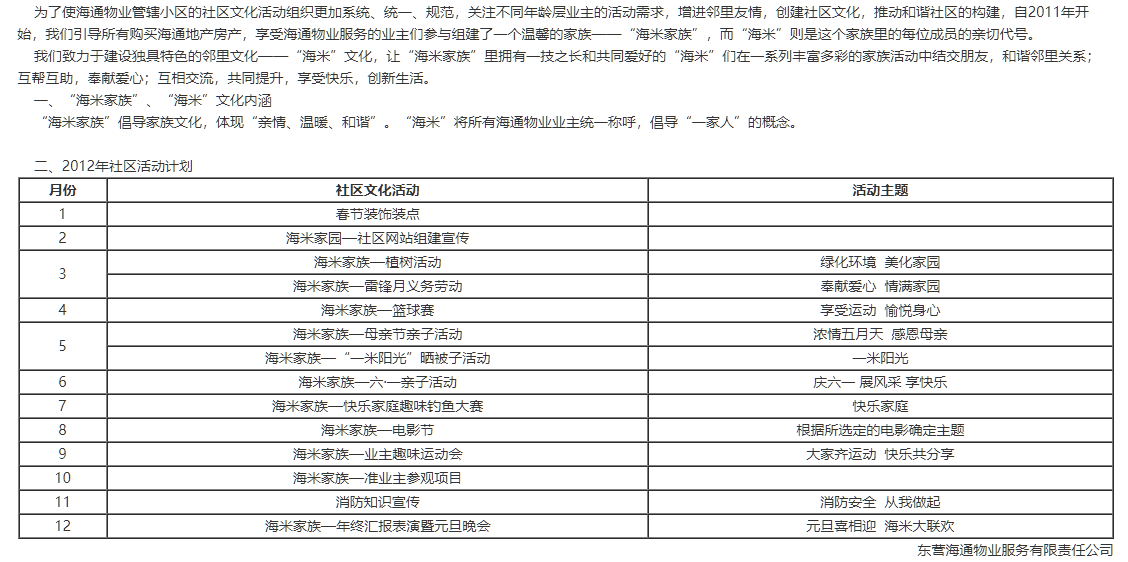 为了使海通物业管辖小区的社区文化活动组织更加系统、统一、规范，关注不同年龄层业主的活动需求，增进邻里友情，创建社区文化，推动和谐社区的构建，自2011年开始，我们引导所有购买海通地产房产，享受海通物业服务的业主们参与组建了一个温馨的家族——“海米家族”，而“海米”则是这个家族里的每位成员的亲切代号。

我们致力于建设独具特色的邻里文化——“海米”文化，让“海米家族”里拥有一技之长和共同爱好的“海米”们在一系列丰富多彩的家族活动中结交朋友，和谐邻里关系；互帮互助，奉献爱心；互相交流，共同提升，享受快乐，创新生活。

一、“海米家族”、“海米”文化内涵

“海米家族”倡导家族文化，体现“亲情、温暖、和谐”。“海米”将所有海通物业业主统一称呼，倡导“一家人”的概念。

二、2012年社区活动计划

| 月份 | 社区文化活动 | 活动主题 |
|---|---|---|
| 1 | 春节装饰装点 | |
| 2 | 海米家园—社区网站组建宣传 | |
| 3 | 海米家族—植树活动 | 绿化环境 美化家园 |
| | 海米家族—雷锋月义务劳动 | 奉献爱心 情满家园 |
| 4 | 海米家族—篮球赛 | 享受运动 愉悦身心 |
| 5 | 海米家族—母亲节亲子活动 | 浓情五月天 感恩母亲 |
| | 海米家族—“一米阳光”晒被子活动 | 一米阳光 |
| 6 | 海米家族—六一亲子活动 | 庆六一 展风采 享快乐 |
| 7 | 海米家族—快乐家庭趣味钓鱼大赛 | 快乐家庭 |
| 8 | 海米家族—电影节 | 根据所选定的电影确定主题 |
| 9 | 海米家族—业主趣味运动会 | 大家齐运动 快乐共分享 |
| 10 | 海米家族—准业主参观项目 | |
| 11 | 消防知识宣传 | 消防安全 从我做起 |
| 12 | 海米家族—年终汇报表演暨元旦晚会 | 元旦喜相迎 海米大联欢 |

东营海通物业服务有限责任公司